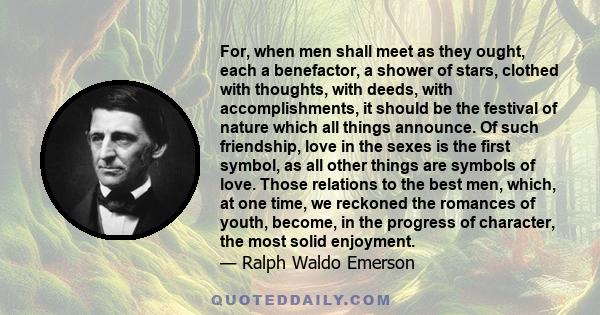 For, when men shall meet as they ought, each a benefactor, a shower of stars, clothed with thoughts, with deeds, with accomplishments, it should be the festival of nature which all things announce. Of such friendship, love in the sexes is the first symbol, as all other things are symbols of love. Those relations to the best men, which, at one time, we reckoned the romances of youth, become, in the progress of character, the most solid enjoyment.
— Ralph Waldo Emerson

QUOTEDDAILY.COM